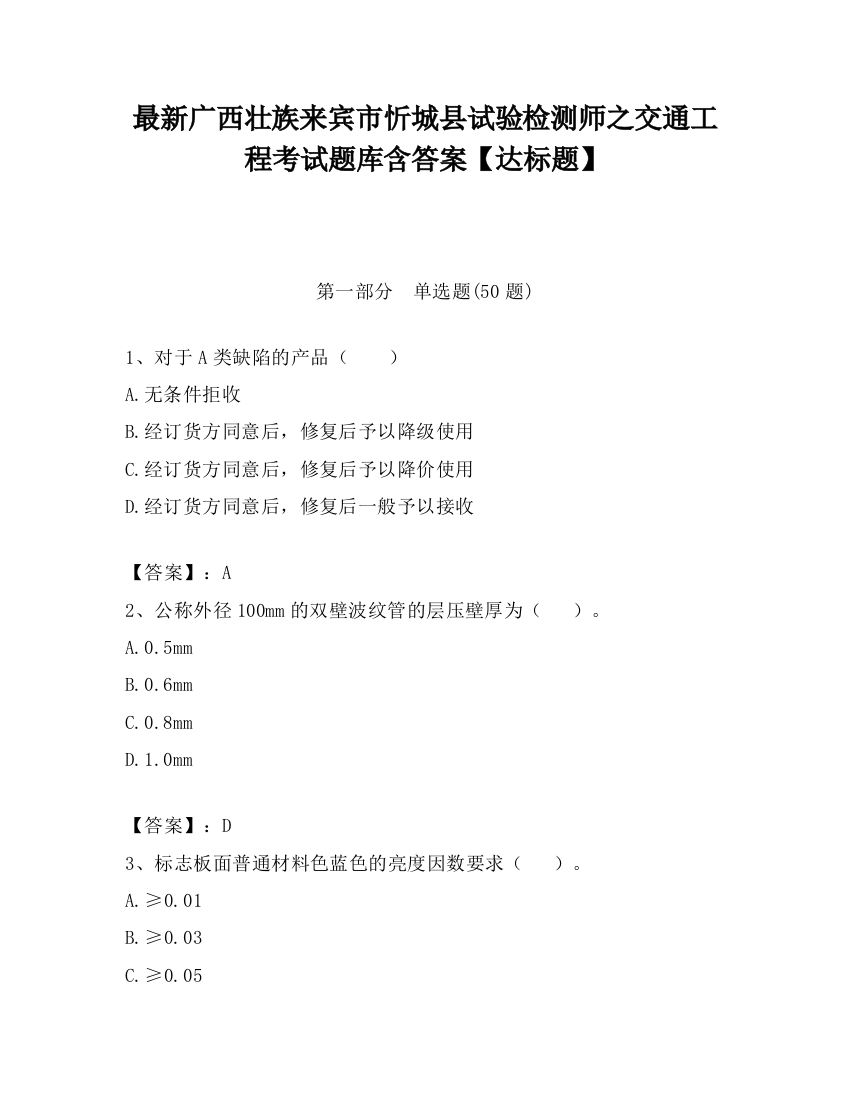 最新广西壮族来宾市忻城县试验检测师之交通工程考试题库含答案【达标题】

第一部分　单选题(50 题)

1、对于 A 类缺陷的产品（　　）

A.无条件拒收

B.经订货方同意后，修复后予以降级使用

C.经订货方同意后，修复后予以降价使用

D.经订货方同意后，修复后一般予以接收

【答案】：A

2、公称外径 100mm 的双壁波纹管的层压壁厚为（　　）。

A.0.5mm

B.0.6mm

C.0.8mm

D.1.0mm

【答案】：D

3、标志板面普通材料色蓝色的亮度因数要求（　　）。

A.≥0.01

B.≥0.03

C.≥0.05